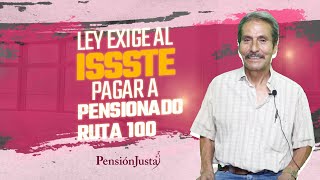 LEY EXIGE AL
ISSSTE
PAGAR A
PENSIONADO
RUTA 100

PensiónJusta